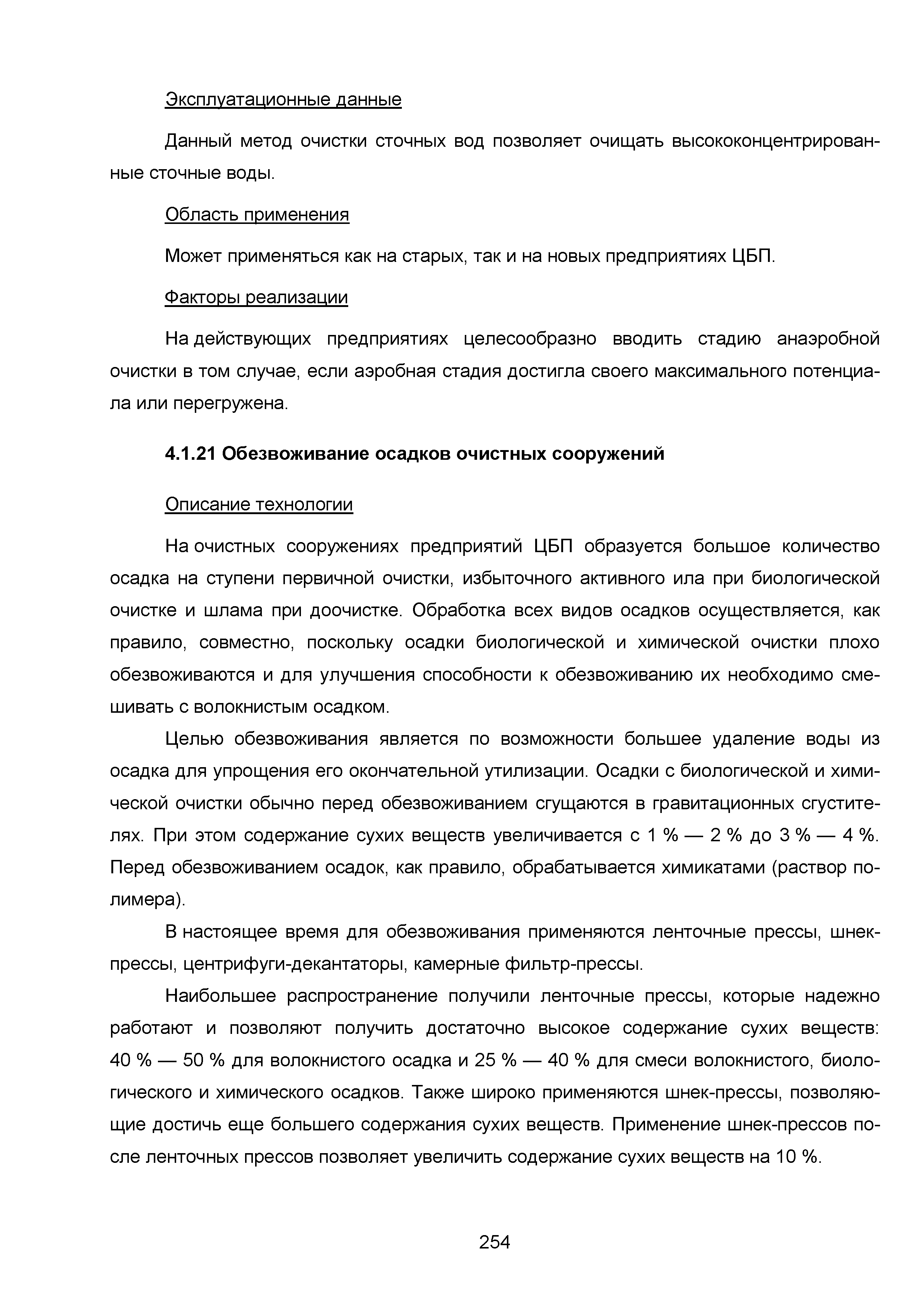 Эксплуатационные данные

Данный метод очистки сточных вод позволяет очищать высококонцентрированные сточные воды.

Область применения

Может применяться как на старых, так и на новых предприятиях ЦБП.

Факторы реализации

На действующих предприятиях целесообразно вводить стадию анаэробной очистки в том случае, если аэробная стадия достигла своего максимального потенциала или перегружена.

4.1.21 Обезвоживание осадков очистных сооружений

Описание технологии

На очистных сооружениях предприятий ЦБП образуется большое количество осадка на ступени первичной очистки, избыточного активного ила при биологической очистке и шлама при доочистке. Обработка всех видов осадков осуществляется, как правило, совместно, поскольку осадки биологической и химической очистки плохо обезвоживаются и для улучшения способности к обезвоживанию их необходимо смешивать с волокнистым осадком.

Целью обезвоживания является по возможности большее удаление воды из осадка для упрощения его окончательной утилизации. Осадки с биологической и химической очистки обычно перед обезвоживанием сгущаются в гравитационных сгустителях. При этом содержание сухих веществ увеличивается с 1 % — 2 % до 3 % — 4 %. Перед обезвоживанием осадок, как правило, обрабатывается химикатами (раствор полимера).

В настоящее время для обезвоживания применяются ленточные прессы, шнек-прессы, центрифуги-декантаторы, камерные фильтр-прессы.

Наибольшее распространение получили ленточные прессы, которые надежно работают и позволяют получить достаточно высокое содержание сухих веществ: 40 % — 50 % для волокнистого осадка и 25 % — 40 % для смеси волокнистого, биологического и химического осадков. Также широко применяются шнек-прессы, позволяющие достичь еще большего содержания сухих веществ. Применение шнек-прессов после ленточных прессов позволяет увеличить содержание сухих веществ на 10 %.

254